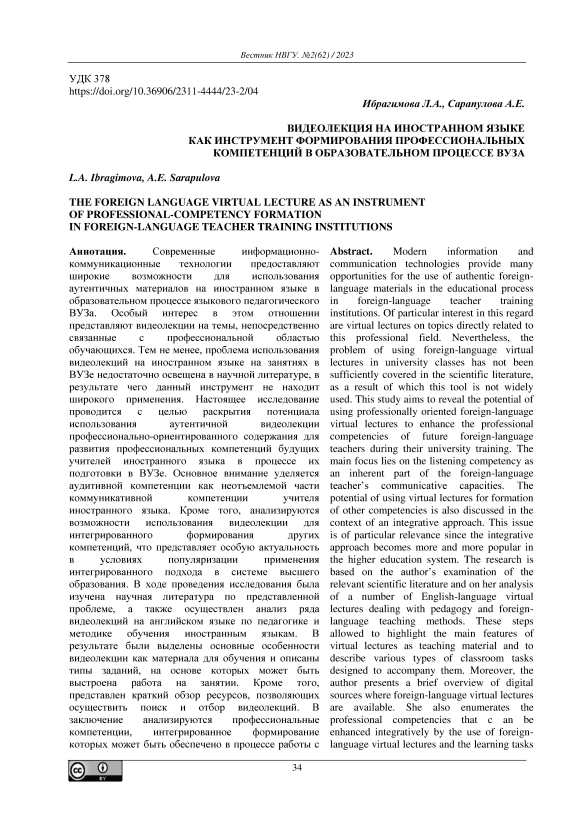 Вестник НВГУ. №2(62) / 2023

УДК 378
https://doi.org/10.36906/2311-4444/23-2/04

Ибрагимова Л.А., Сарапулова А.Е.

ВИДЕОЛЕКЦИЯ НА ИНОСТРАННОМ ЯЗЫКЕ КАК ИНСТРУМЕНТ ФОРМИРОВАНИЯ ПРОФЕССИОНАЛЬНЫХ КОМПЕТЕНЦИЙ В ОБРАЗОВАТЕЛЬНОМ ПРОЦЕССЕ ВУЗА

L.A. Ibragimova, A.E. Sarapulova

THE FOREIGN LANGUAGE VIRTUAL LECTURE AS AN INSTRUMENT OF PROFESSIONAL-COMPETENCY FORMATION IN FOREIGN-LANGUAGE TEACHER TRAINING INSTITUTIONS

Аннотация. Современные информационно-коммуникационные технологии предоставляют широкие возможности для использования аутентичных материалов на иностранном языке в образовательном процессе языкового педагогического ВУЗа. Особый интерес в этом отношении представляют видеолекции на темы, непосредственно связанные с профессиональной областью обучающихся. Тем не менее, проблема использования видеолекций на иностранном языке на занятиях в ВУЗе недостаточно освещена в научной литературе, в результате чего данный инструмент не находит широкого применения. Настоящее исследование проводится с целью раскрытия потенциала использования аутентичной видеолекции профессионально-ориентированного содержания для развития профессиональных компетенций будущих учителей иностранного языка в процессе их подготовки в ВУЗе. Основное внимание уделяется аудитивной компетенции как неотъемлемой части коммуникативной компетенции учителя иностранного языка. Кроме того, анализируются возможности использования видеолекции для интегрированного формирования других компетенций, что представляет особую актуальность в условиях популяризации применения интегрированного подхода в системе высшего образования. В ходе проведения исследования была изучена научная литература по представленной проблеме, а также осуществлен анализ ряда видеолекций на английском языке по педагогике и методике обучения иностранным языкам. В результате были выделены основные особенности видеолекции как материала для обучения и описаны типы заданий, на основе которых может быть выстроена работа на занятии. Кроме того, представлен краткий обзор ресурсов, позволяющих осуществить поиск и отбор видеолекций. В заключение анализируются профессиональные компетенции, интегрированное формирование которых может быть обеспечено в процессе работы с

Abstract. Modern information and communication technologies provide many opportunities for the use of authentic foreign-language materials in the educational process in foreign-language teacher training institutions. Of particular interest in this regard are virtual lectures on topics directly related to this professional field. Nevertheless, the problem of using foreign-language virtual lectures in university classes has not been sufficiently covered in the scientific literature, as a result of which this tool is not widely used. This study aims to reveal the potential of using professionally oriented foreign-language virtual lectures to enhance the professional competencies of future foreign-language teachers during their university training. The main focus lies on the listening competency as an inherent part of the foreign-language teacher's communicative capacities. The potential of using virtual lectures for formation of other competencies is also discussed in the context of an integrative approach. This issue is of particular relevance since the integrative approach becomes more and more popular in the higher education system. The research is based on the author's examination of the relevant scientific literature and on her analysis of a number of English-language virtual lectures dealing with pedagogy and foreign-language teaching methods. These steps allowed to highlight the main features of virtual lectures as teaching material and to describe various types of classroom tasks designed to accompany them. Moreover, the author presents a brief overview of digital sources where foreign-language virtual lectures are available. She also enumerates the professional competencies that c an be enhanced integratively by the use of foreign-language virtual lectures and the learning tasks

34